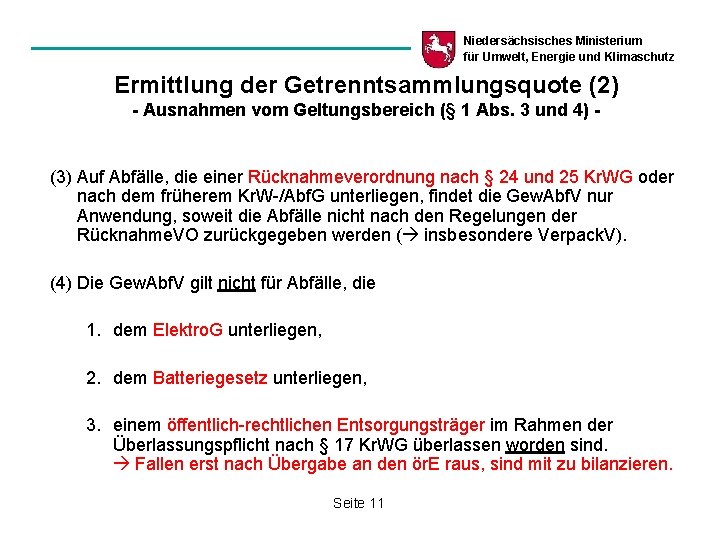 Niedersächsisches Ministerium
für Umwelt, Energie und Klimaschutz

Ermittlung der Getrenntsammlungsquote (2)
- Ausnahmen vom Geltungsbereich (§ 1 Abs. 3 und 4) -

(3) Auf Abfälle, die einer Rücknahmeverordnung nach § 24 und 25 KrWG oder nach dem früherem KrW-/AbfG unterliegen, findet die GewAbfV nur Anwendung, soweit die Abfälle nicht nach den Regelungen der RücknahmeVO zurückgegeben werden (→ insbesondere VerpackV).

(4) Die GewAbfV gilt nicht für Abfälle, die

1. dem ElektroG unterliegen,

2. dem Batteriegesetz unterliegen,

3. einem öffentlich-rechtlichen Entsorgungsträger im Rahmen der Überlassungspflicht nach § 17 KrWG überlassen worden sind.
→ Fallen erst nach Übergabe an den örE raus, sind mit zu bilanzieren.

Seite 11